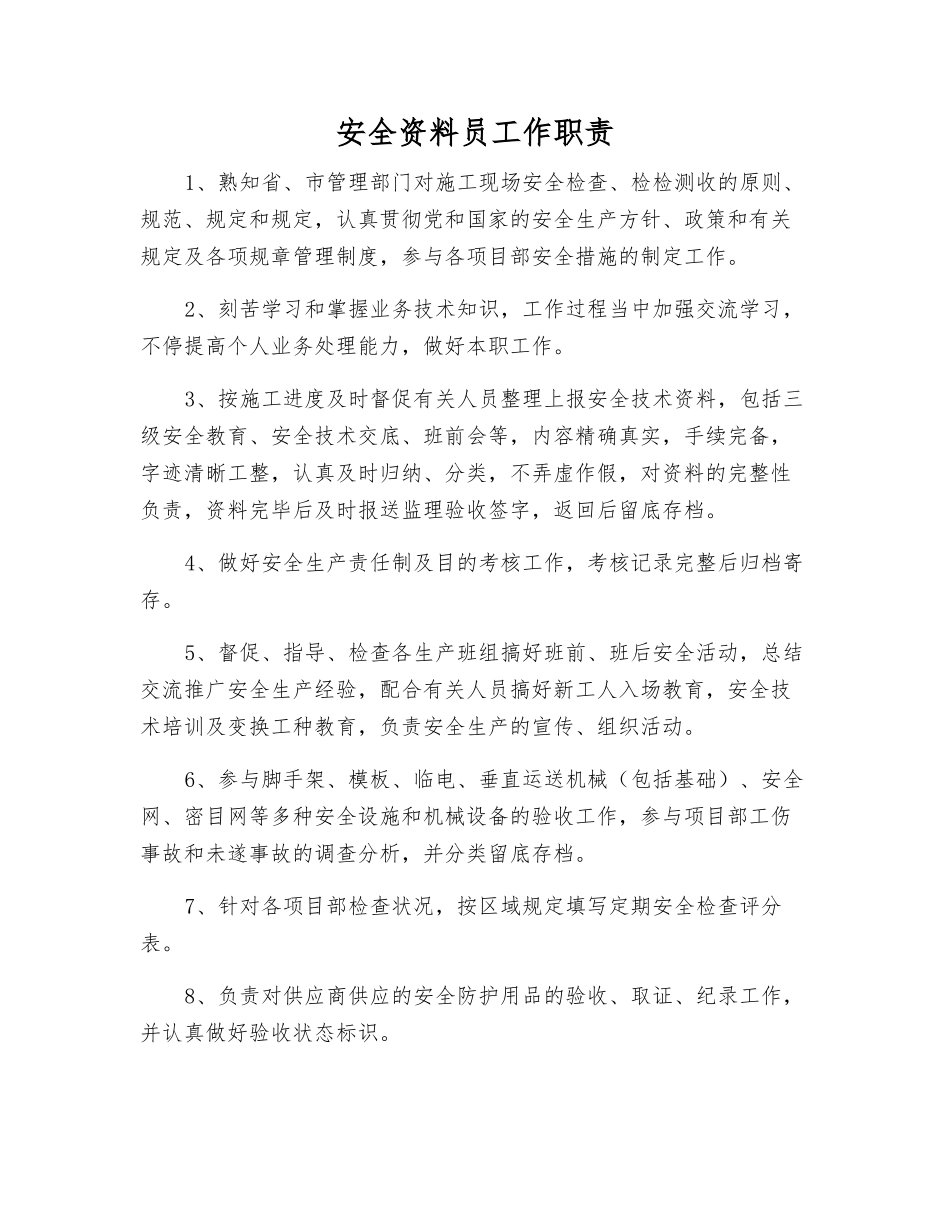 安全资料员工作职责

1、熟知省、市管理部门对施工现场安全检查、检检测收的原则、规范、规定和规定，认真贯彻党和国家的安全生产方针、政策和有关规定及各项规章管理制度，参与各项目部安全措施的制定工作。

2、刻苦学习和掌握业务技术知识，工作过程当中加强交流学习，不停提高个人业务处理能力，做好本职工作。

3、按施工进度及时督促有关人员整理上报安全技术资料，包括三级安全教育、安全技术交底、班前会等，内容精确真实，手续完备，字迹清晰工整，认真及时归纳、分类，不弄虚作假，对资料的完整性负责，资料完毕后及时报送监理验收签字，返回后留底存档。

4、做好安全生产责任制及目的考核工作，考核记录完整后归档寄存。

5、督促、指导、检查各生产班组搞好班前、班后安全活动，总结交流推广安全生产经验，配合有关人员搞好新工人入场教育，安全技术培训及变换工种教育，负责安全生产的宣传、组织活动。

6、参与脚手架、模板、临电、垂直运送机械（包括基础）、安全网、密目网等多种安全设施和机械设备的验收工作，参与项目部工伤事故和未遂事故的调查分析，并分类留底存档。

7、针对各项目部检查状况，按区域规定填写定期安全检查评分表。

8、负责对供应商供应的安全防护用品的验收、取证、纪录工作，并认真做好验收状态标识。